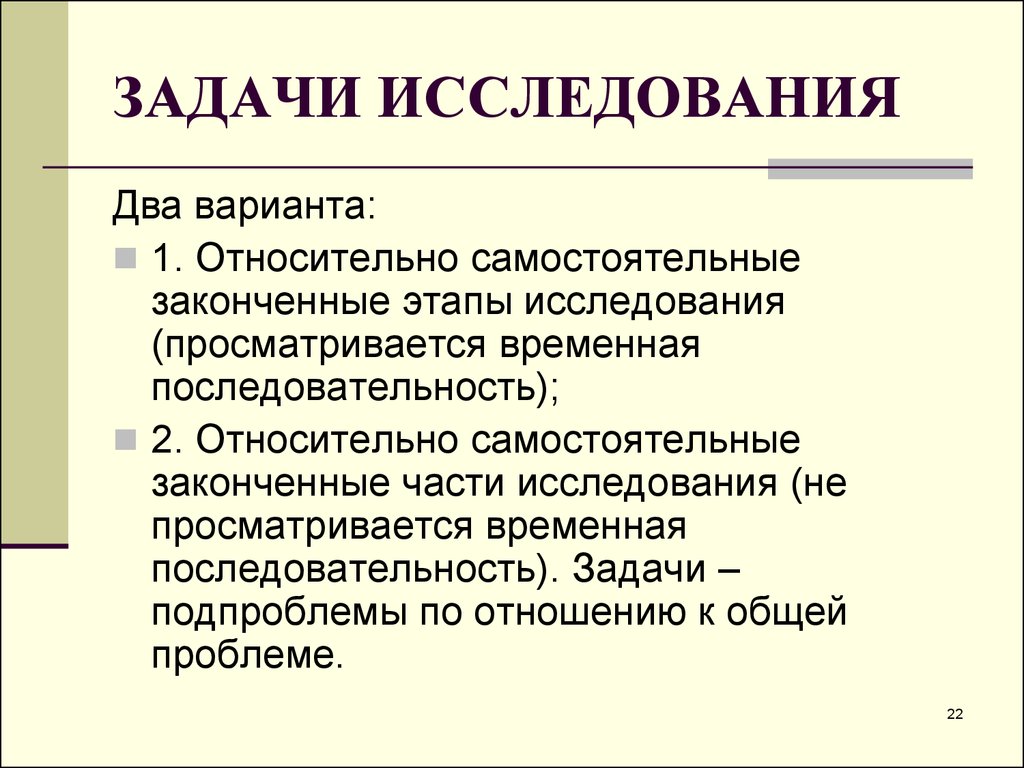 ЗАДАЧИ ИССЛЕДОВАНИЯ

Два варианта:

1. Относительно самостоятельные законченные этапы исследования (просматривается временная последовательность);

2. Относительно самостоятельные законченные части исследования (не просматривается временная последовательность). Задачи – подпроблемы по отношению к общей проблеме.

22